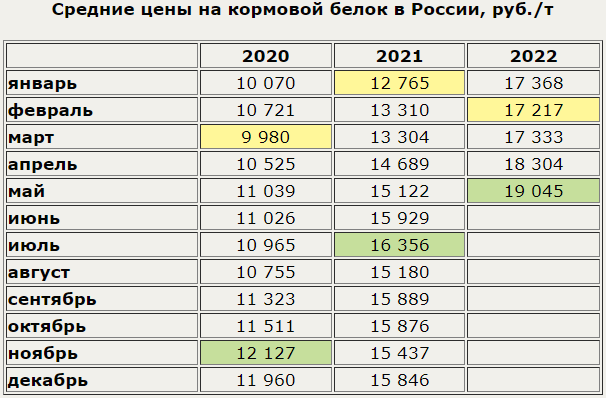 Средние цены на кормовой белок в России, руб./т

| | 2020 | 2021 | 2022 |
|---|---|---|---|
| январь | 10 070 | 12 765 | 17 368 |
| февраль | 10 721 | 13 310 | 17 217 |
| март | 9 980 | 13 304 | 17 333 |
| апрель | 10 525 | 14 689 | 18 304 |
| май | 11 039 | 15 122 | 19 045 |
| июнь | 11 026 | 15 929 | |
| июль | 10 965 | 16 356 | |
| август | 10 755 | 15 180 | |
| сентябрь | 11 323 | 15 889 | |
| октябрь | 11 511 | 15 876 | |
| ноябрь | 12 127 | 15 437 | |
| декабрь | 11 960 | 15 846 | |